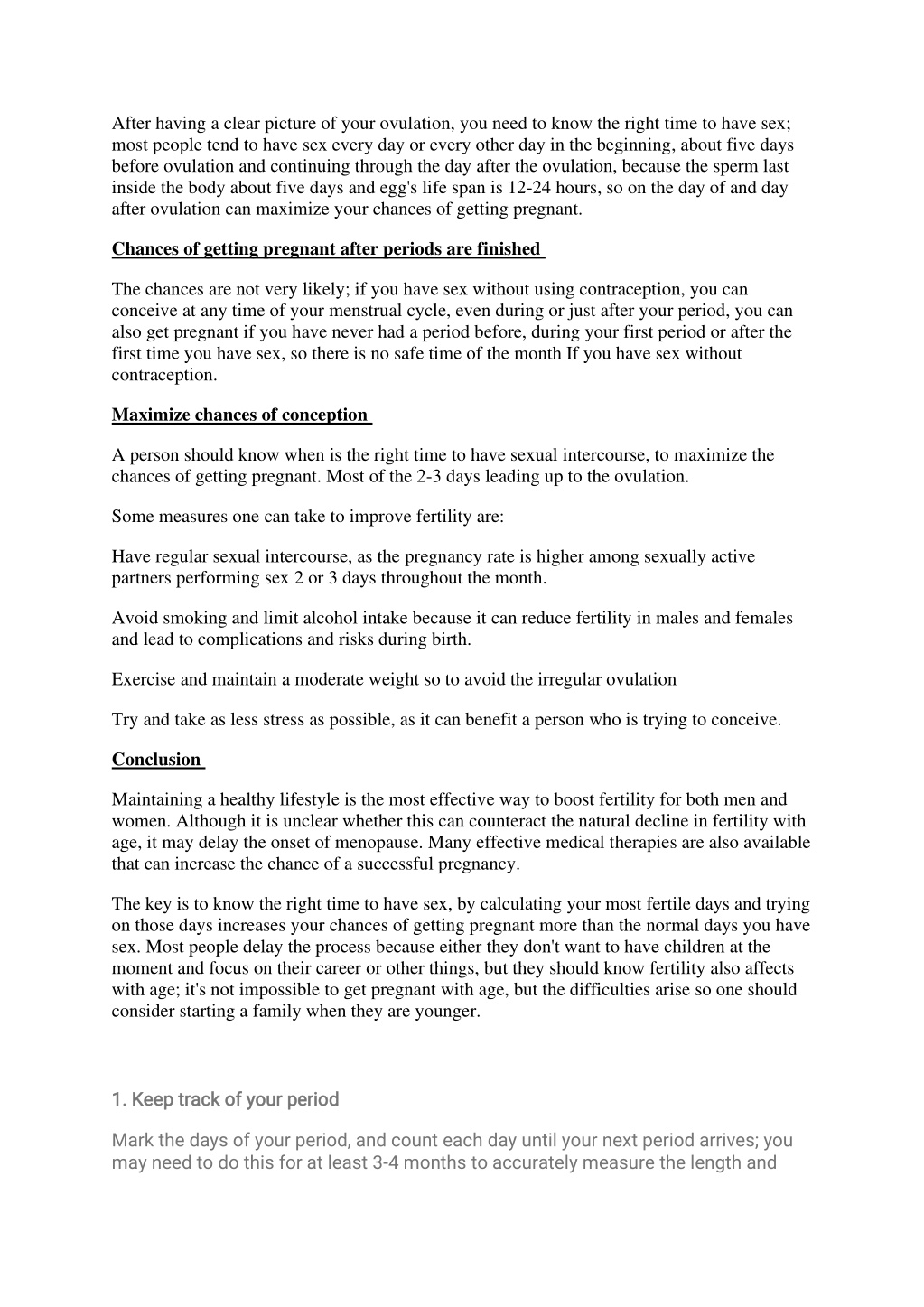 After having a clear picture of your ovulation, you need to know the right time to have sex; most people tend to have sex every day or every other day in the beginning, about five days before ovulation and continuing through the day after the ovulation, because the sperm last inside the body about five days and egg's life span is 12-24 hours, so on the day of and day after ovulation can maximize your chances of getting pregnant.

Chances of getting pregnant after periods are finished

The chances are not very likely; if you have sex without using contraception, you can conceive at any time of your menstrual cycle, even during or just after your period, you can also get pregnant if you have never had a period before, during your first period or after the first time you have sex, so there is no safe time of the month If you have sex without contraception.

Maximize chances of conception

A person should know when is the right time to have sexual intercourse, to maximize the chances of getting pregnant. Most of the 2-3 days leading up to the ovulation.

Some measures one can take to improve fertility are:

Have regular sexual intercourse, as the pregnancy rate is higher among sexually active partners performing sex 2 or 3 days throughout the month.

Avoid smoking and limit alcohol intake because it can reduce fertility in males and females and lead to complications and risks during birth.

Exercise and maintain a moderate weight so to avoid the irregular ovulation

Try and take as less stress as possible, as it can benefit a person who is trying to conceive.

Conclusion

Maintaining a healthy lifestyle is the most effective way to boost fertility for both men and women. Although it is unclear whether this can counteract the natural decline in fertility with age, it may delay the onset of menopause. Many effective medical therapies are also available that can increase the chance of a successful pregnancy.

The key is to know the right time to have sex, by calculating your most fertile days and trying on those days increases your chances of getting pregnant more than the normal days you have sex. Most people delay the process because either they don't want to have children at the moment and focus on their career or other things, but they should know fertility also affects with age; it's not impossible to get pregnant with age, but the difficulties arise so one should consider starting a family when they are younger.

1. Keep track of your period

Mark the days of your period, and count each day until your next period arrives; you may need to do this for at least 3-4 months to accurately measure the length and